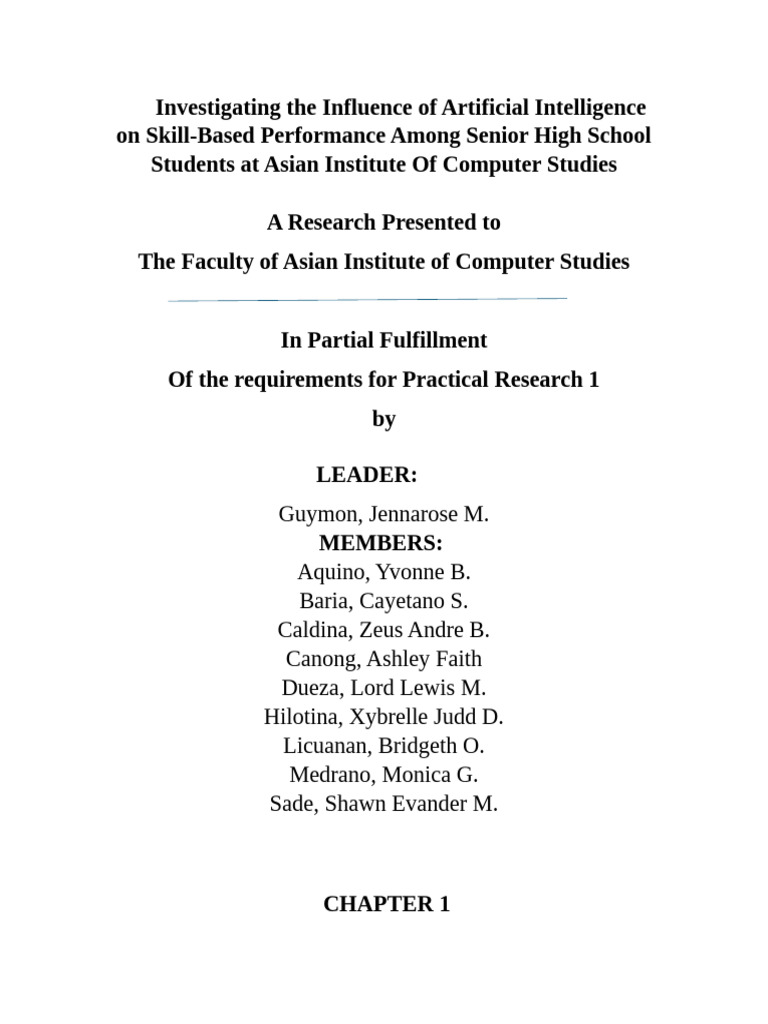 Investigating the Influence of Artificial Intelligence on Skill-Based Performance Among Senior High School Students at Asian Institute Of Computer Studies

A Research Presented to

The Faculty of Asian Institute of Computer Studies

In Partial Fulfillment

Of the requirements for Practical Research 1

by

LEADER:

Guymon, Jennarose M.
MEMBERS:
Aquino, Yvonne B.
Baria, Cayetano S.
Caldina, Zeus Andre B.
Canong, Ashley Faith
Dueza, Lord Lewis M.
Hilotina, Xybrelle Judd D.
Licuanan, Bridgeth O.
Medrano, Monica G.
Sade, Shawn Evander M.

CHAPTER 1